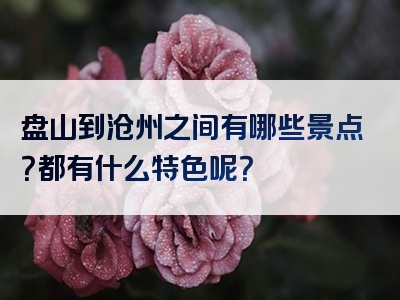 盘山到沧州之间有哪些景点?都有什么特色呢?